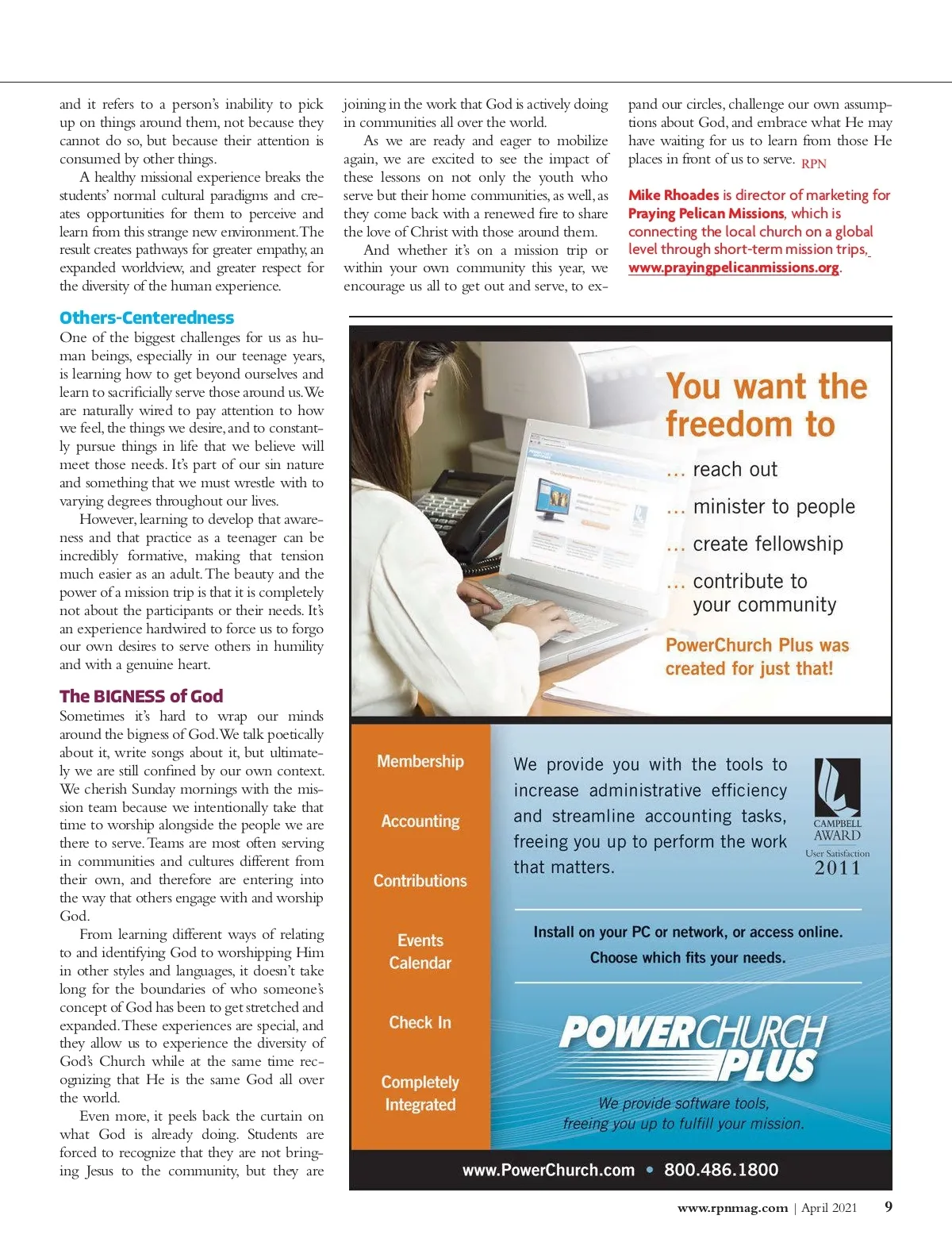 and it refers to a person's inability to pick up on things around them, not because they cannot do so, but because their attention is consumed by other things.

A healthy missional experience breaks the students' normal cultural paradigms and creates opportunities for them to perceive and learn from this strange new environment. The result creates pathways for greater empathy, an expanded worldview, and greater respect for the diversity of the human experience.

Others-Centeredness

One of the biggest challenges for us as human beings, especially in our teenage years, is learning how to get beyond ourselves and learn to sacrificially serve those around us. We are naturally wired to pay attention to how we feel, the things we desire, and to constantly pursue things in life that we believe will meet those needs. It's part of our sin nature and something that we must wrestle with to varying degrees throughout our lives.

However, learning to develop that awareness and that practice as a teenager can be incredibly formative, making that tension much easier as an adult. The beauty and the power of a mission trip is that it is completely not about the participants or their needs. It's an experience hardwired to force us to forgo our own desires to serve others in humility and with a genuine heart.

The BIGNESS of God

Sometimes it's hard to wrap our minds around the bigness of God. We talk poetically about it, write songs about it, but ultimately we are still confined by our own context. We cherish Sunday mornings with the mission team because we intentionally take that time to worship alongside the people we are there to serve. Teams are most often serving in communities and cultures different from their own, and therefore are entering into the way that others engage with and worship God.

From learning different ways of relating to and identifying God to worshipping Him in other styles and languages, it doesn't take long for the boundaries of who someone's concept of God has been to get stretched and expanded. These experiences are special, and they allow us to experience the diversity of God's Church while at the same time recognizing that He is the same God all over the world.

Even more, it peels back the curtain on what God is already doing. Students are forced to recognize that they are not bringing Jesus to the community, but they are joining in the work that God is actively doing in communities all over the world.

As we are ready and eager to mobilize again, we are excited to see the impact of these lessons on not only the youth who serve but their home communities, as well, as they come back with a renewed fire to share the love of Christ with those around them.

And whether it's on a mission trip or within your own community this year, we encourage us all to get out and serve, to expand our circles, challenge our own assumptions about God, and embrace what He may have waiting for us to learn from those He places in front of us to serve. RPN

Mike Rhoades is director of marketing for Praying Pelican Missions, which is connecting the local church on a global level through short-term mission trips, www.prayingpelicanmissions.org.

You want the freedom to
... reach out
... minister to people
... create fellowship
... contribute to your community

PowerChurch Plus was created for just that!

Membership
Accounting
Contributions
Events Calendar
Check In
Completely Integrated

We provide you with the tools to increase administrative efficiency and streamline accounting tasks, freeing you up to perform the work that matters.

CAMPBELL AWARD
User Satisfaction
2011

Install on your PC or network, or access online.
Choose which fits your needs.

POWERCHURCH PLUS

We provide software tools, freeing you up to fulfill your mission.

www.PowerChurch.com • 800.486.1800

www.rpnmag.com | April 2021 9